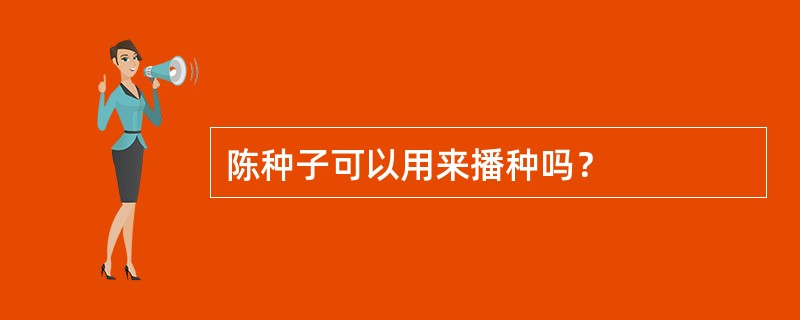 陈种子可以用来播种吗？